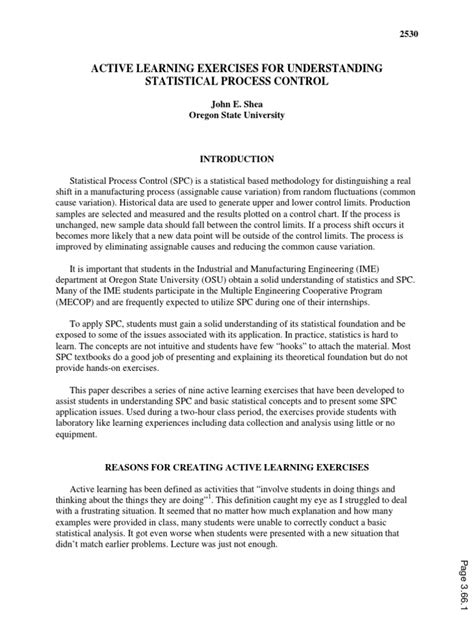 2530

ACTIVE LEARNING EXERCISES FOR UNDERSTANDING STATISTICAL PROCESS CONTROL

John E. Shea
Oregon State University

INTRODUCTION

Statistical Process Control (SPC) is a statistical based methodology for distinguishing a real shift in a manufacturing process (assignable cause variation) from random fluctuations (common cause variation). Historical data are used to generate upper and lower control limits. Production samples are selected and measured and the results plotted on a control chart. If the process is unchanged, new sample data should fall between the control limits. If a process shift occurs it becomes more likely that a new data point will be outside of the control limits. The process is improved by eliminating assignable causes and reducing the common cause variation.

It is important that students in the Industrial and Manufacturing Engineering (IME) department at Oregon State University (OSU) obtain a solid understanding of statistics and SPC. Many of the IME students participate in the Multiple Engineering Cooperative Program (MECOP) and are frequently expected to utilize SPC during one of their internships.

To apply SPC, students must gain a solid understanding of its statistical foundation and be exposed to some of the issues associated with its application. In practice, statistics is hard to learn. The concepts are not intuitive and students have few "hooks" to attach the material. Most SPC textbooks do a good job of presenting and explaining its theoretical foundation but do not provide hands-on exercises.

This paper describes a series of nine active learning exercises that have been developed to assist students in understanding SPC and basic statistical concepts and to present some SPC application issues. Used during a two-hour class period, the exercises provide students with laboratory like learning experiences including data collection and analysis using little or no equipment.

REASONS FOR CREATING ACTIVE LEARNING EXERCISES

Active learning has been defined as activities that "involve students in doing things and thinking about the things they are doing"$^1$. This definition caught my eye as I struggled to deal with a frustrating situation. It seemed that no matter how much explanation and how many examples were provided in class, many students were unable to correctly conduct a basic statistical analysis. It got even worse when students were presented with a new situation that didn't match earlier problems. Lecture was just not enough.

Page 3.66.1